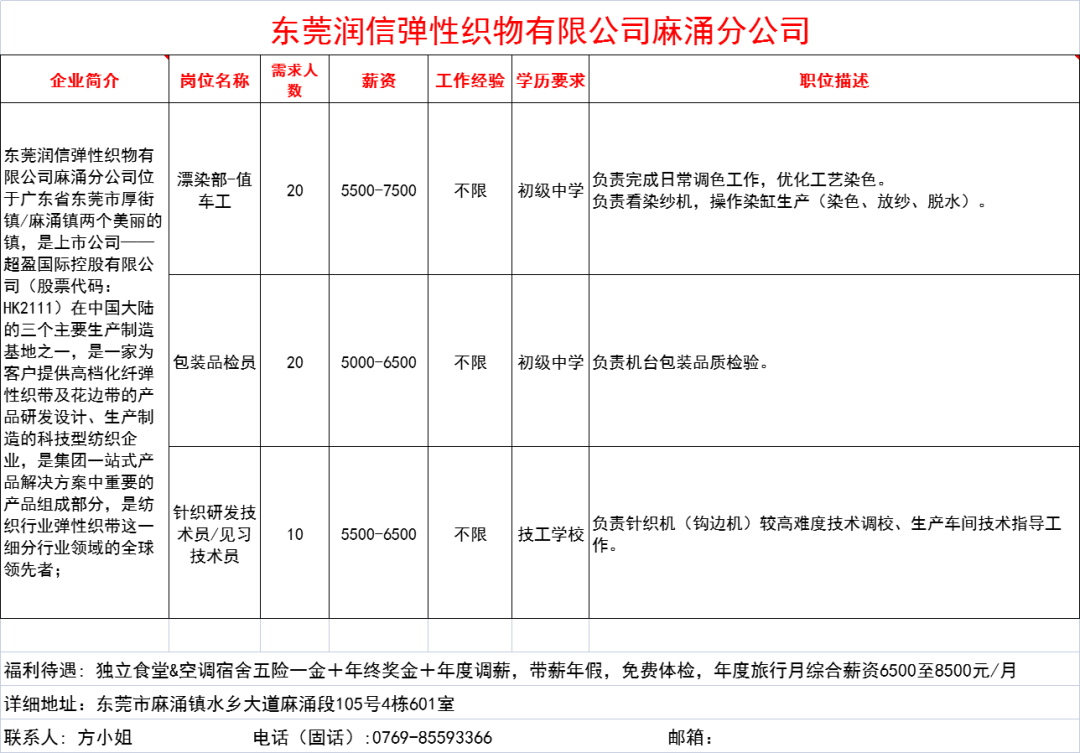 东莞润信弹性织物有限公司麻涌分公司

| 企业简介 | 岗位名称 | 需求人数 | 薪资 | 工作经验 | 学历要求 | 职位描述 |
|---|---|---|---|---|---|---|
| 东莞润信弹性织物有限公司麻涌分公司位于广东省东莞市厚街镇/麻涌镇两个美丽的镇，是上市公司——超盈国际控股有限公司（股票代码：HK2111）在中国大陆的三个主要生产制造基地之一，是一家为客户提供高档化纤弹性织带及花边带的产品研发设计、生产制造的科技型纺织企业，是集团一站式产品解决方案中重要的产品组成部分，是纺织行业弹性织带这一细分行业领域的全球领先者； | 漂染部-值车工 | 20 | 5500-7500 | 不限 | 初级中学 | 负责完成日常调色工作，优化工艺染色。负责看染纱机，操作染缸生产（染色、放纱、脱水）。 |
| | 包装品检员 | 20 | 5000-6500 | 不限 | 初级中学 | 负责机台包装品质检验。 |
| | 针织研发技术员/见习技术员 | 10 | 5500-6500 | 不限 | 技工学校 | 负责针织机（钩边机）较高难度技术调校、生产车间技术指导工作。 |

福利待遇：独立食堂&空调宿舍五险一金＋年终奖金＋年度调薪，带薪年假，免费体检，年度旅行月综合薪资6500至8500元/月

详细地址：东莞市麻涌镇水乡大道麻涌段105号4栋601室

联系人：方小姐　　电话（固话）：0769-85593366　　邮箱：